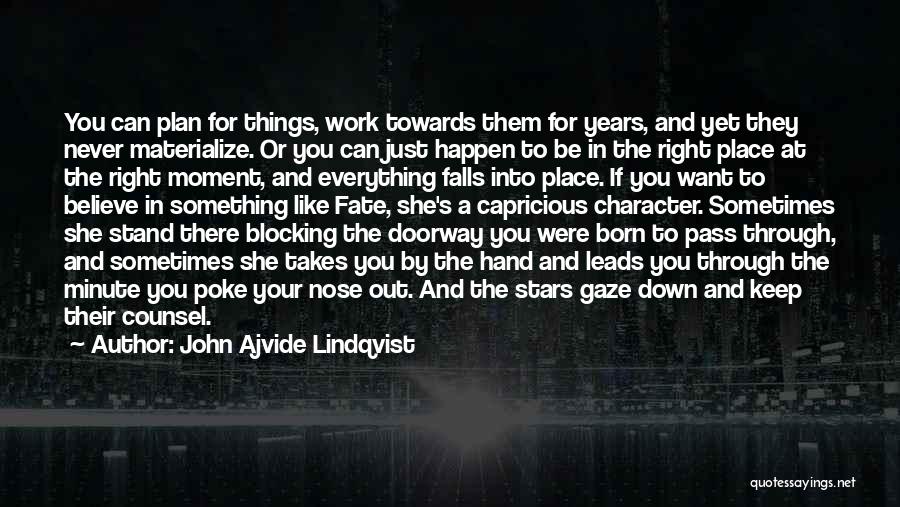 You can plan for things, work towards them for years, and yet they never materialize. Or you can just happen to be in the right place at the right moment, and everything falls into place. If you want to believe in something like Fate, she's a capricious character. Sometimes she stand there blocking the doorway you were born to pass through, and sometimes she takes you by the hand and leads you through the minute you poke your nose out. And the stars gaze down and keep their counsel.

Author: John Ajvide Lindqvist

quotessayings.net